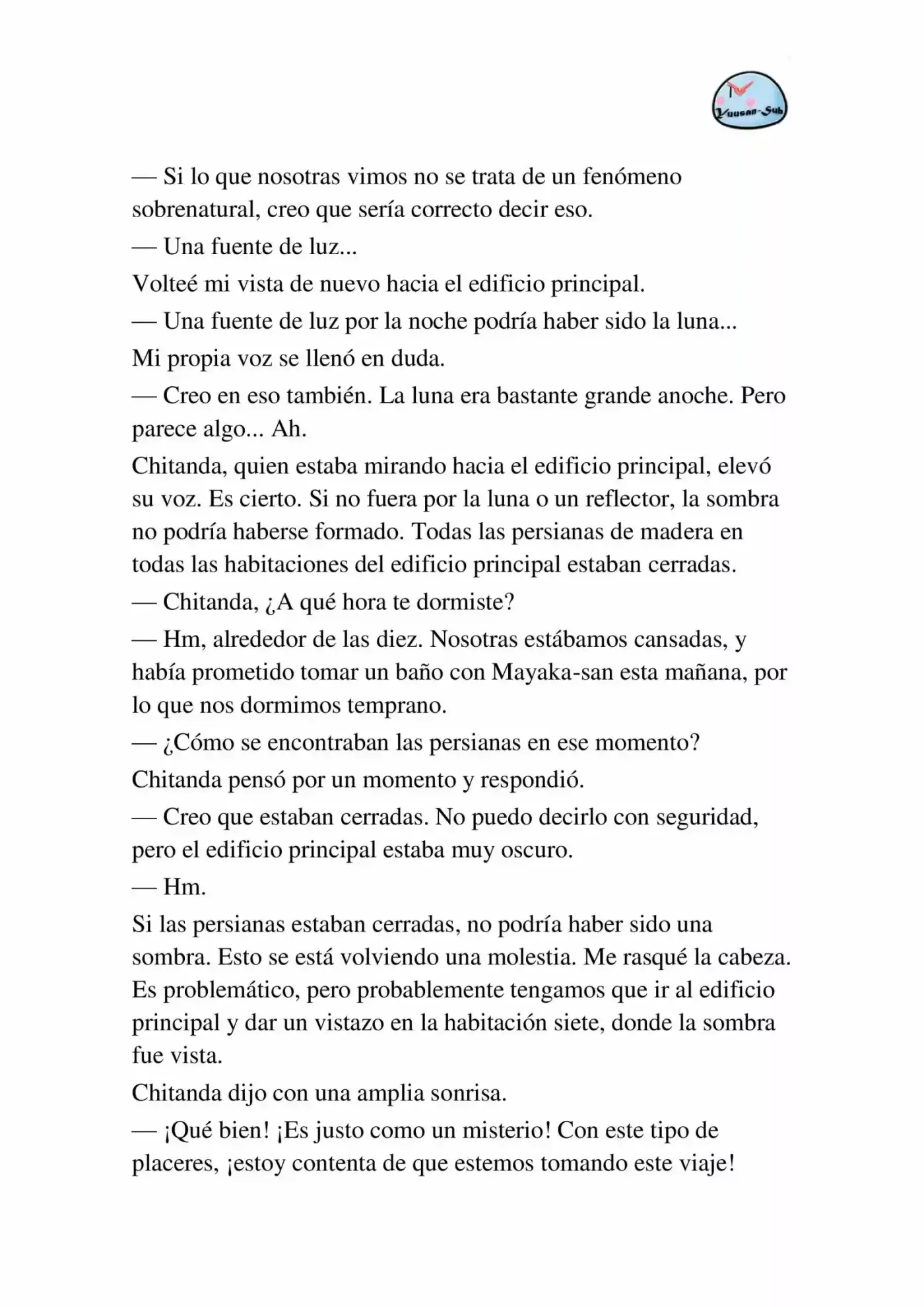 Yuusan-Sub

— Si lo que nosotras vimos no se trata de un fenómeno sobrenatural, creo que sería correcto decir eso.

— Una fuente de luz...

Volteé mi vista de nuevo hacia el edificio principal.

— Una fuente de luz por la noche podría haber sido la luna...

Mi propia voz se llenó en duda.

— Creo en eso también. La luna era bastante grande anoche. Pero parece algo... Ah.

Chitanda, quien estaba mirando hacia el edificio principal, elevó su voz. Es cierto. Si no fuera por la luna o un reflector, la sombra no podría haberse formado. Todas las persianas de madera en todas las habitaciones del edificio principal estaban cerradas.

— Chitanda, ¿A qué hora te dormiste?

— Hm, alrededor de las diez. Nosotras estábamos cansadas, y había prometido tomar un baño con Mayaka-san esta mañana, por lo que nos dormimos temprano.

— ¿Cómo se encontraban las persianas en ese momento?

Chitanda pensó por un momento y respondió.

— Creo que estaban cerradas. No puedo decirlo con seguridad, pero el edificio principal estaba muy oscuro.

— Hm.

Si las persianas estaban cerradas, no podría haber sido una sombra. Esto se está volviendo una molestia. Me rasqué la cabeza. Es problemático, pero probablemente tengamos que ir al edificio principal y dar un vistazo en la habitación siete, donde la sombra fue vista.

Chitanda dijo con una amplia sonrisa.

— ¡Qué bien! ¡Es justo como un misterio! Con este tipo de placeres, ¡estoy contenta de que estemos tomando este viaje!